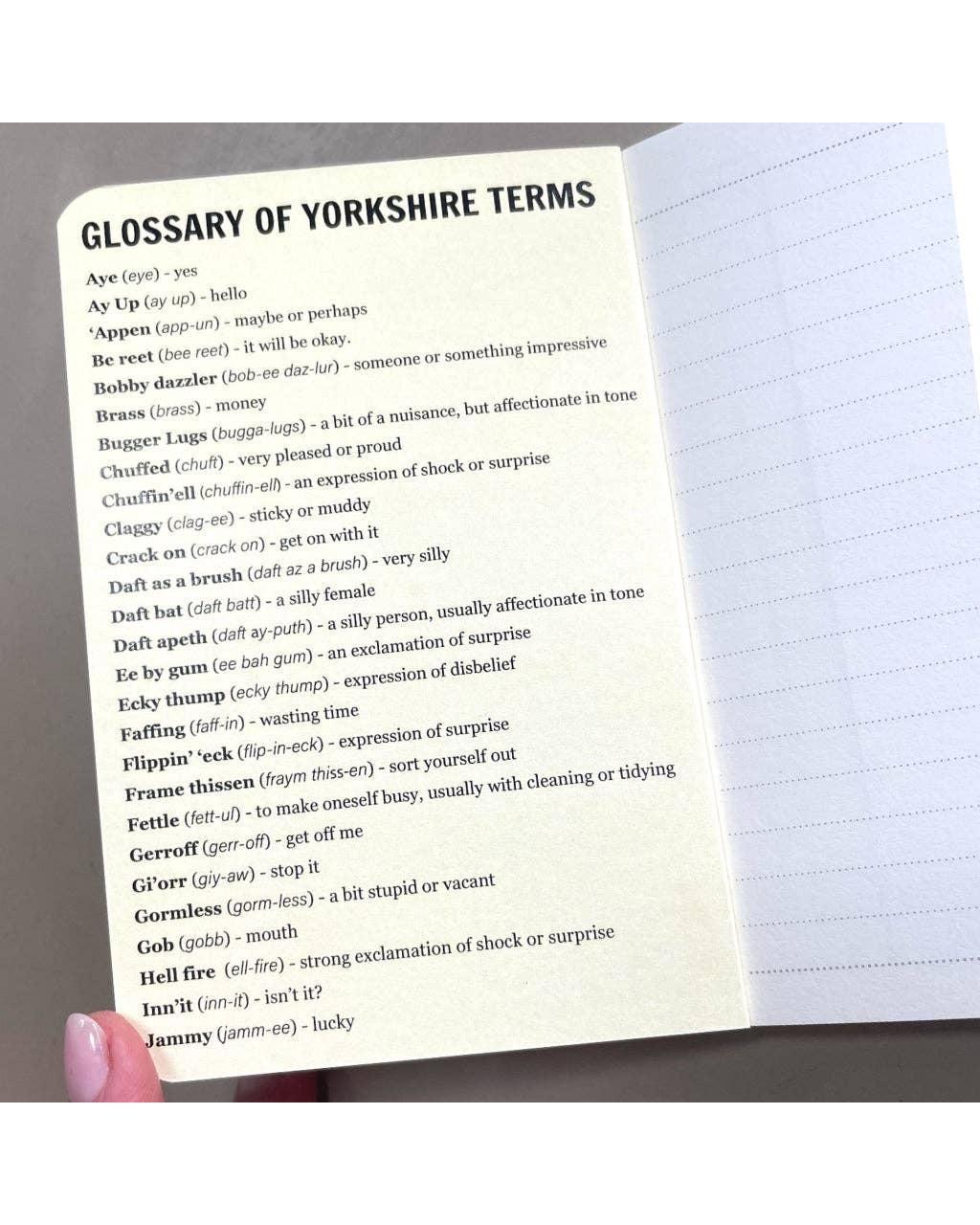 GLOSSARY OF YORKSHIRE TERMS

Aye (eye) - yes
Ay Up (ay up) - hello
'Appen (app-un) - maybe or perhaps
Be reet (bee reet) - it will be okay.
Bobby dazzler (bob-ee daz-lur) - someone or something impressive
Brass (brass) - money
Bugger Lugs (bugga-lugs) - a bit of a nuisance, but affectionate in tone
Chuffed (chuft) - very pleased or proud
Chuffin'ell (chuffin-ell) - an expression of shock or surprise
Claggy (clag-ee) - sticky or muddy
Crack on (crack on) - get on with it
Daft as a brush (daft az a brush) - very silly
Daft bat (daft batt) - a silly female
Daft apeth (daft ay-puth) - a silly person, usually affectionate in tone
Ee by gum (ee bah gum) - an exclamation of surprise
Ecky thump (ecky thump) - expression of disbelief
Faffing (faff-in) - wasting time
Flippin' 'eck (flip-in-eck) - expression of surprise
Frame thissen (fraym thiss-en) - sort yourself out
Fettle (fett-ul) - to make oneself busy, usually with cleaning or tidying
Gerroff (gerr-off) - get off me
Gi'orr (giy-aw) - stop it
Gormless (gorm-less) - a bit stupid or vacant
Gob (gobb) - mouth
Hell fire (ell-fire) - strong exclamation of shock or surprise
Inn'it (inn-it) - isn't it?
Jammy (jamm-ee) - lucky